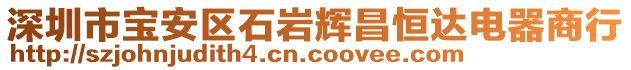 深圳市宝安区石岩辉昌恒达电器商行
http://szjohnjudith4.cn.coovee.com